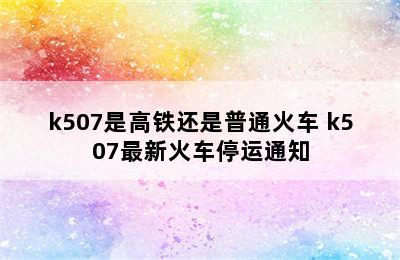 k507是高铁还是普通火车 k507最新火车停运通知